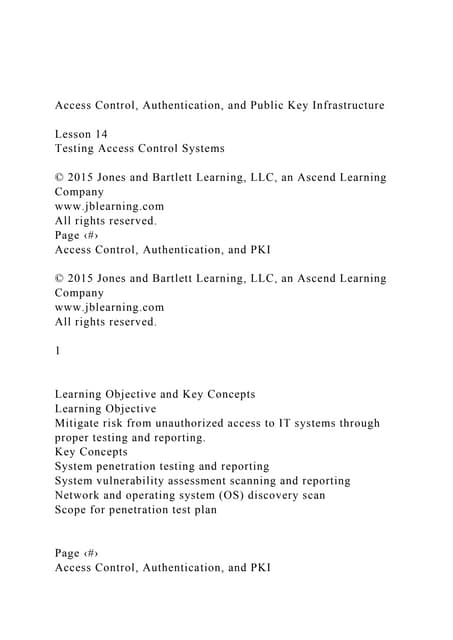 Access Control, Authentication, and Public Key Infrastructure

Lesson 14
Testing Access Control Systems

© 2015 Jones and Bartlett Learning, LLC, an Ascend Learning Company
www.jblearning.com
All rights reserved.
Page ‹#›
Access Control, Authentication, and PKI

© 2015 Jones and Bartlett Learning, LLC, an Ascend Learning Company
www.jblearning.com
All rights reserved.

1

Learning Objective and Key Concepts
Learning Objective
Mitigate risk from unauthorized access to IT systems through proper testing and reporting.
Key Concepts
System penetration testing and reporting
System vulnerability assessment scanning and reporting
Network and operating system (OS) discovery scan
Scope for penetration test plan

Page ‹#›
Access Control, Authentication, and PKI